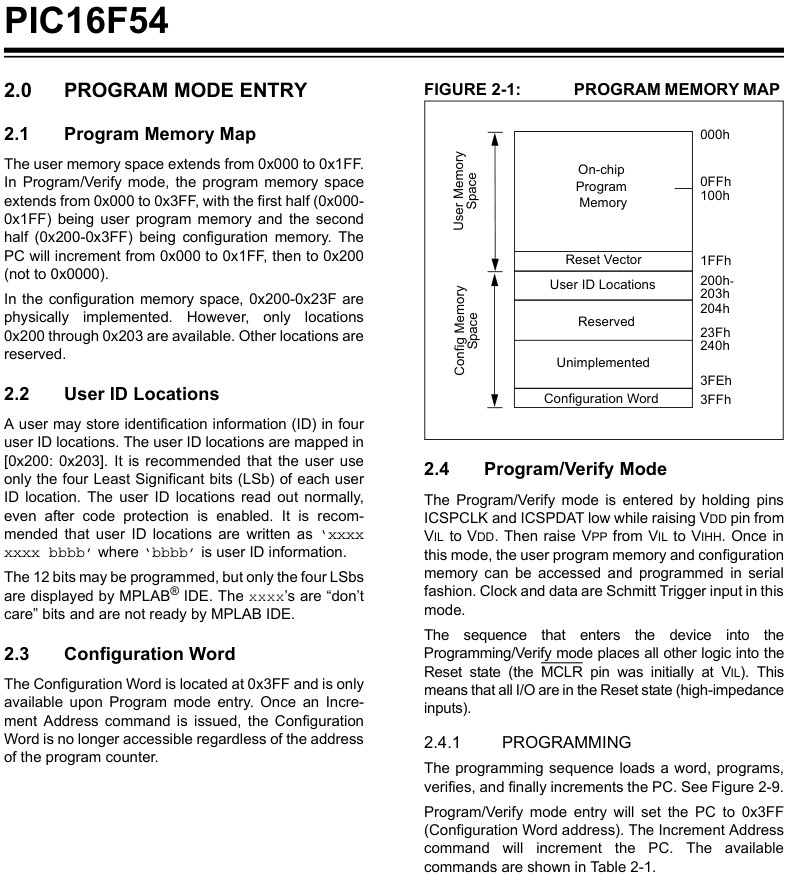 PIC16F54

2.0 PROGRAM MODE ENTRY

2.1 Program Memory Map

The user memory space extends from 0x000 to 0x1FF. In Program/Verify mode, the program memory space extends from 0x000 to 0x3FF, with the first half (0x000-0x1FF) being user program memory and the second half (0x200-0x3FF) being configuration memory. The PC will increment from 0x000 to 0x1FF, then to 0x200 (not to 0x0000).

In the configuration memory space, 0x200-0x23F are physically implemented. However, only locations 0x200 through 0x203 are available. Other locations are reserved.

2.2 User ID Locations

A user may store identification information (ID) in four user ID locations. The user ID locations are mapped in [0x200: 0x203]. It is recommended that the user use only the four Least Significant bits (LSb) of each user ID location. The user ID locations read out normally, even after code protection is enabled. It is recommended that user ID locations are written as 'xxxx xxxx bbbb' where 'bbbb' is user ID information.

The 12 bits may be programmed, but only the four LSbs are displayed by MPLAB® IDE. The xxxx's are "don't care" bits and are not ready by MPLAB IDE.

2.3 Configuration Word

The Configuration Word is located at 0x3FF and is only available upon Program mode entry. Once an Increment Address command is issued, the Configuration Word is no longer accessible regardless of the address of the program counter.

FIGURE 2-1: PROGRAM MEMORY MAP

User Memory Space
Config Memory Space

On-chip Program Memory
Reset Vector
User ID Locations
Reserved
Unimplemented
Configuration Word

000h
0FFh
100h
1FFh
200h-203h
204h
23Fh
240h
3FEh
3FFh

2.4 Program/Verify Mode

The Program/Verify mode is entered by holding pins ICSPCLK and ICSPDAT low while raising VDD pin from VIL to VDD. Then raise VPP from VIL to VIHH. Once in this mode, the user program memory and configuration memory can be accessed and programmed in serial fashion. Clock and data are Schmitt Trigger input in this mode.

The sequence that enters the device into the Programming/Verify mode places all other logic into the Reset state (the $\overline{MCLR}$ pin was initially at VIL). This means that all I/O are in the Reset state (high-impedance inputs).

2.4.1 PROGRAMMING

The programming sequence loads a word, programs, verifies, and finally increments the PC. See Figure 2-9.

Program/Verify mode entry will set the PC to 0x3FF (Configuration Word address). The Increment Address command will increment the PC. The available commands are shown in Table 2-1.